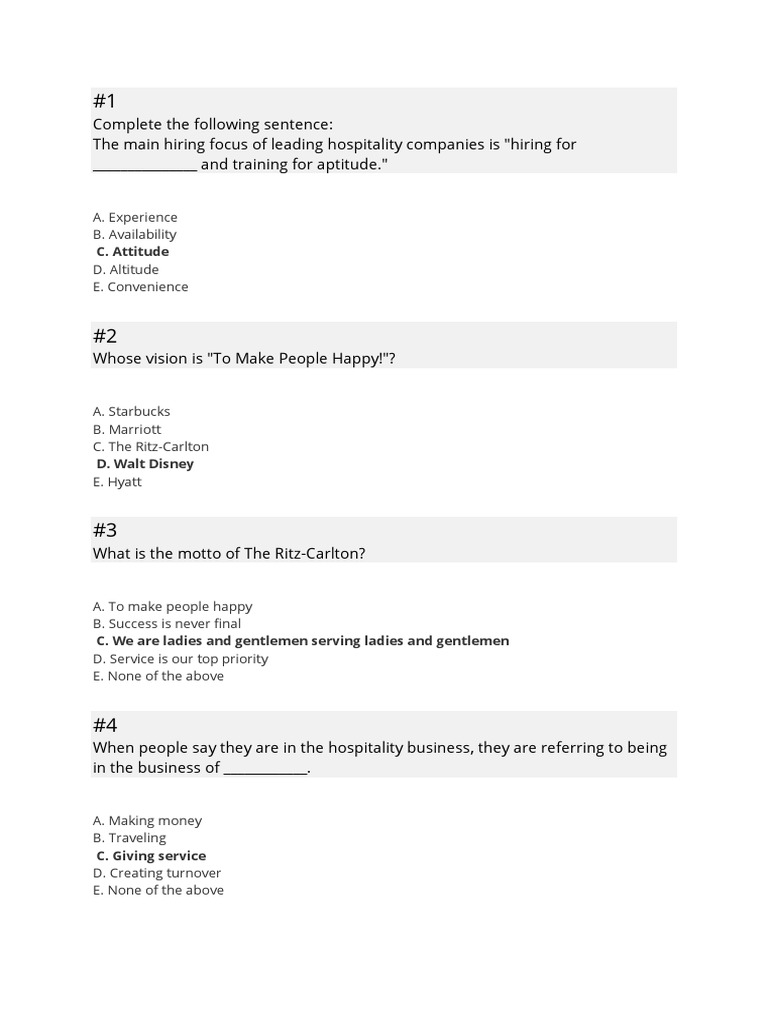 #1
Complete the following sentence:
The main hiring focus of leading hospitality companies is "hiring for ______________ and training for aptitude."

A. Experience
B. Availability
C. Attitude
D. Altitude
E. Convenience

#2
Whose vision is "To Make People Happy!"?

A. Starbucks
B. Marriott
C. The Ritz-Carlton
D. Walt Disney
E. Hyatt

#3
What is the motto of The Ritz-Carlton?

A. To make people happy
B. Success is never final
C. We are ladies and gentlemen serving ladies and gentlemen
D. Service is our top priority
E. None of the above

#4
When people say they are in the hospitality business, they are referring to being in the business of ___________.

A. Making money
B. Traveling
C. Giving service
D. Creating turnover
E. None of the above